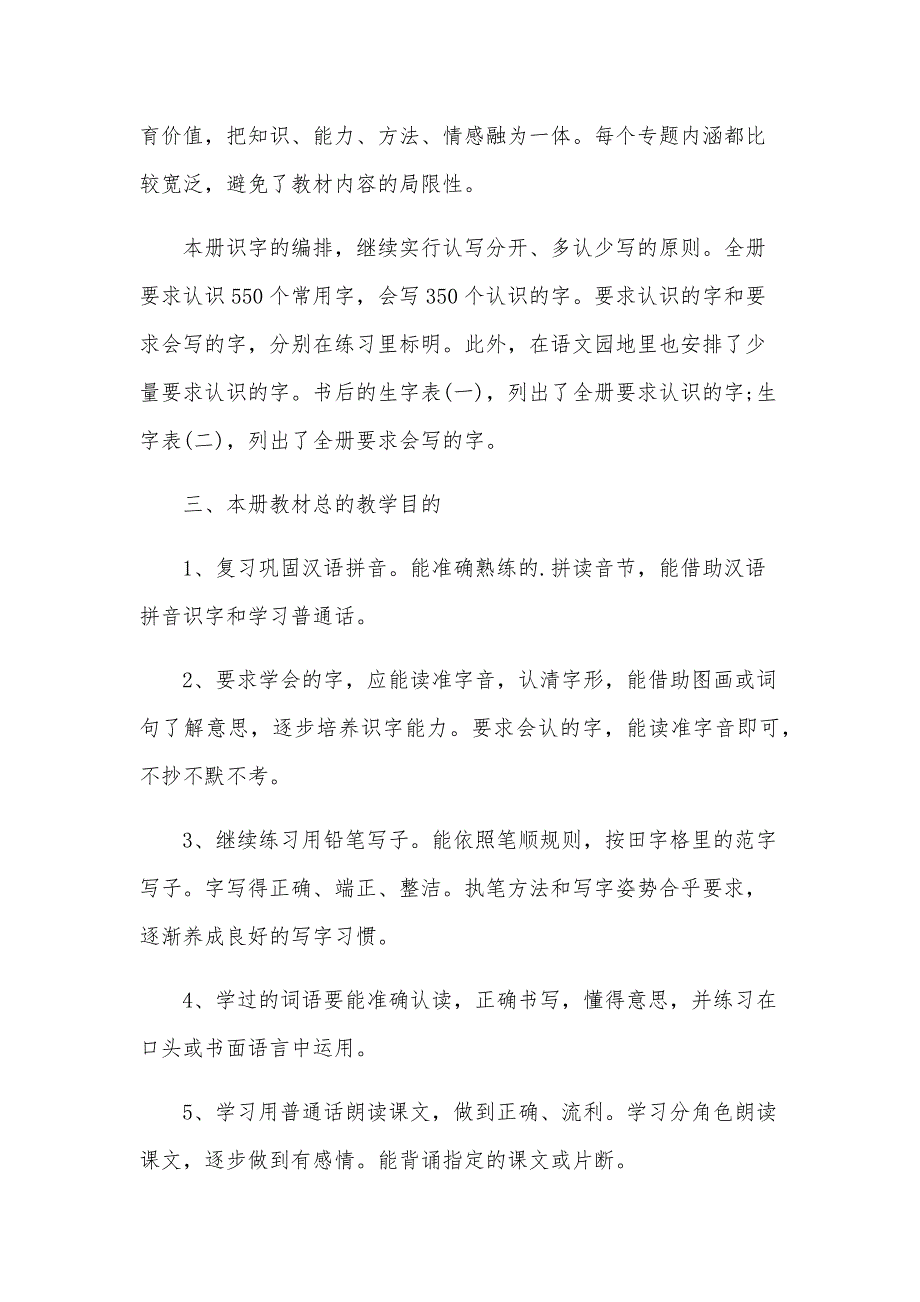 育价值，把知识、能力、方法、情感融为一体。每个专题内涵都比较宽泛，避免了教材内容的局限性。

本册识字的编排，继续实行认写分开、多认少写的原则。全册要求认识550个常用字，会写350个认识的字。要求认识的字和要求会写的字，分别在练习里标明。此外，在语文园地里也安排了少量要求认识的字。书后的生字表(一)，列出了全册要求认识的字;生字表(二)，列出了全册要求会写的字。

三、本册教材总的教学目的

1、复习巩固汉语拼音。能准确熟练的.拼读音节，能借助汉语拼音识字和学习普通话。

2、要求学会的字，应能读准字音，认清字形，能借助图画或词句了解意思，逐步培养识字能力。要求会认的字，能读准字音即可，不抄不默不考。

3、继续练习用铅笔写子。能依照笔顺规则，按田字格里的范字写子。字写得正确、端正、整洁。执笔方法和写字姿势合乎要求，逐渐养成良好的写字习惯。

4、学过的词语要能准确认读，正确书写，懂得意思，并练习在口头或书面语言中运用。

5、学习用普通话朗读课文，做到正确、流利。学习分角色朗读课文，逐步做到有感情。能背诵指定的课文或片断。